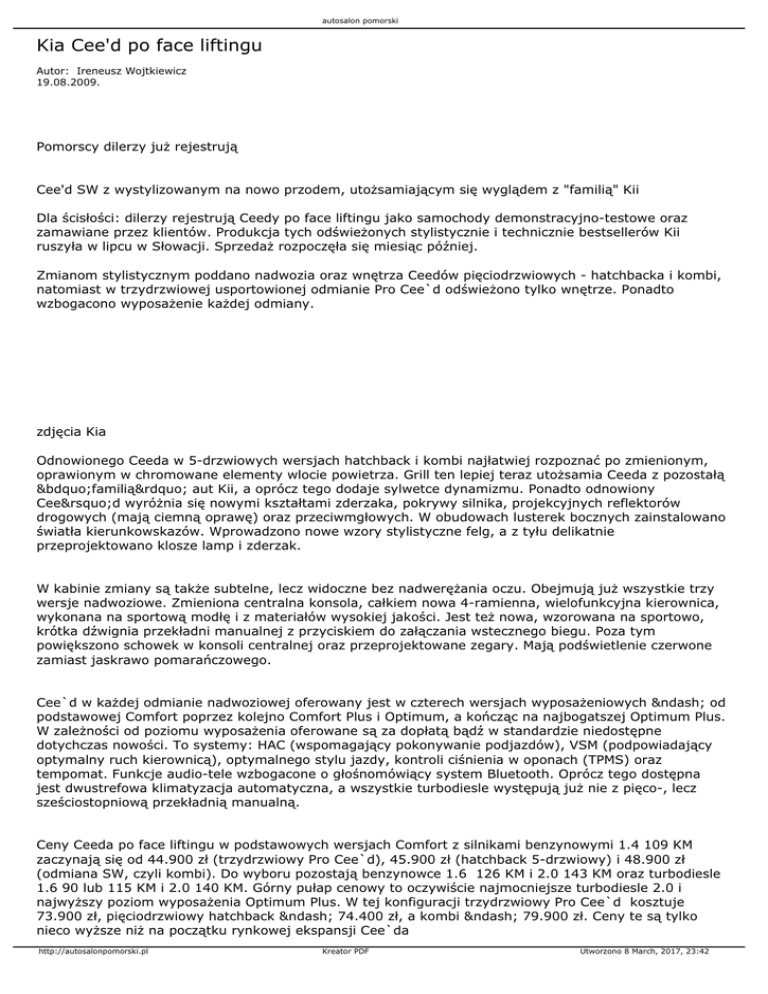 autosalon pomorski

Kia Cee'd po face liftingu

Autor: Ireneusz Wojtkiewicz
19.08.2009.

Pomorscy dilerzy już rejestrują

Cee'd SW z wystylizowanym na nowo przodem, utożsamiającym się wyglądem z "familią" Kii

Dla ścisłości: dilerzy rejestrują Ceedy po face liftingu jako samochody demonstracyjno-testowe oraz zamawiane przez klientów. Produkcja tych odświeżonych stylistycznie i technicznie bestsellerów Kii ruszyła w lipcu w Słowacji. Sprzedaż rozpoczęła się miesiąc później.

Zmianom stylistycznym poddano nadwozia oraz wnętrza Ceedów pięciodrzwiowych - hatchbacka i kombi, natomiast w trzydrzwiowej usportowionej odmianie Pro Cee`d odświeżono tylko wnętrze. Ponadto wzbogacono wyposażenie każdej odmiany.

zdjęcia Kia

Odnowionego Ceeda w 5-drzwiowych wersjach hatchback i kombi najłatwiej rozpoznać po zmienionym, oprawionym w chromowane elementy wlocie powietrza. Grill ten lepiej teraz utożsamia Ceeda z pozostałą &bdquo;familią&rdquo; aut Kii, a oprócz tego dodaje sylwetce dynamizmu. Ponadto odnowiony Cee&rsquo;d wyróżnia się nowymi kształtami zderzaka, pokrywy silnika, projekcyjnych reflektorów drogowych (mają ciemną oprawę) oraz przeciwmgłowych. W obudowach lusterek bocznych zainstalowano światła kierunkowskazów. Wprowadzono nowe wzory stylistyczne felg, a z tyłu delikatnie przeprojektowano klosze lamp i zderzak.

W kabinie zmiany są także subtelne, lecz widoczne bez nadwerężania oczu. Obejmują już wszystkie trzy wersje nadwoziowe. Zmieniona centralna konsola, całkiem nowa 4-ramienna, wielofunkcyjna kierownica, wykonana na sportową modłę i z materiałów wysokiej jakości. Jest też nowa, wzorowana na sportowo, krótka dźwignia przekładni manualnej z przyciskiem do załączania wstecznego biegu. Poza tym powiększono schowek w konsoli centralnej oraz przeprojektowane zegary. Mają podświetlenie czerwone zamiast jaskrawo pomarańczowego.

Cee`d w każdej odmianie nadwoziowej oferowany jest w czterech wersjach wyposażeniowych &ndash; od podstawowej Comfort poprzez kolejno Comfort Plus i Optimum, a kończąc na najbogatszej Optimum Plus. W zależności od poziomu wyposażenia oferowane są za dopłatą bądź w standardzie niedostępne dotychczas nowości. To systemy: HAC (wspomagający pokonywanie podjazdów), VSM (podpowiadający optymalny ruch kierownicą), optymalnego stylu jazdy, kontroli ciśnienia w oponach (TPMS) oraz tempomat. Funkcje audio-tele wzbogacone o głośnomówiący system Bluetooth. Oprócz tego dostępna jest dwustrefowa klimatyzacja automatyczna, a wszystkie turbodiesle występują już nie z pięco-, lecz sześciostopniową przekładnią manualną.

Ceny Ceeda po face liftingu w podstawowych wersjach Comfort z silnikami benzynowymi 1.4 109 KM zaczynają się od 44.900 zł (trzydrzwiowy Pro Cee`d), 45.900 zł (hatchback 5-drzwiowy) i 48.900 zł (odmiana SW, czyli kombi). Do wyboru pozostają benzynowce 1.6 126 KM i 2.0 143 KM oraz turbodiesle 1.6 90 lub 115 KM i 2.0 140 KM. Górny pułap cenowy to oczywiście najmocniejsze turbodiesle 2.0 i najwyższy poziom wyposażenia Optimum Plus. W tej konfiguracji trzydrzwiowy Pro Cee`d kosztuje 73.900 zł, pięciodrzwiowy hatchback &ndash; 74.400 zł, a kombi &ndash; 79.900 zł. Ceny te są tylko nieco wyższe niż na początku rynkowej ekspansji Cee`da

http://autosalonpomorski.pl Kreator PDF Utworzono 8 March, 2017, 23:42